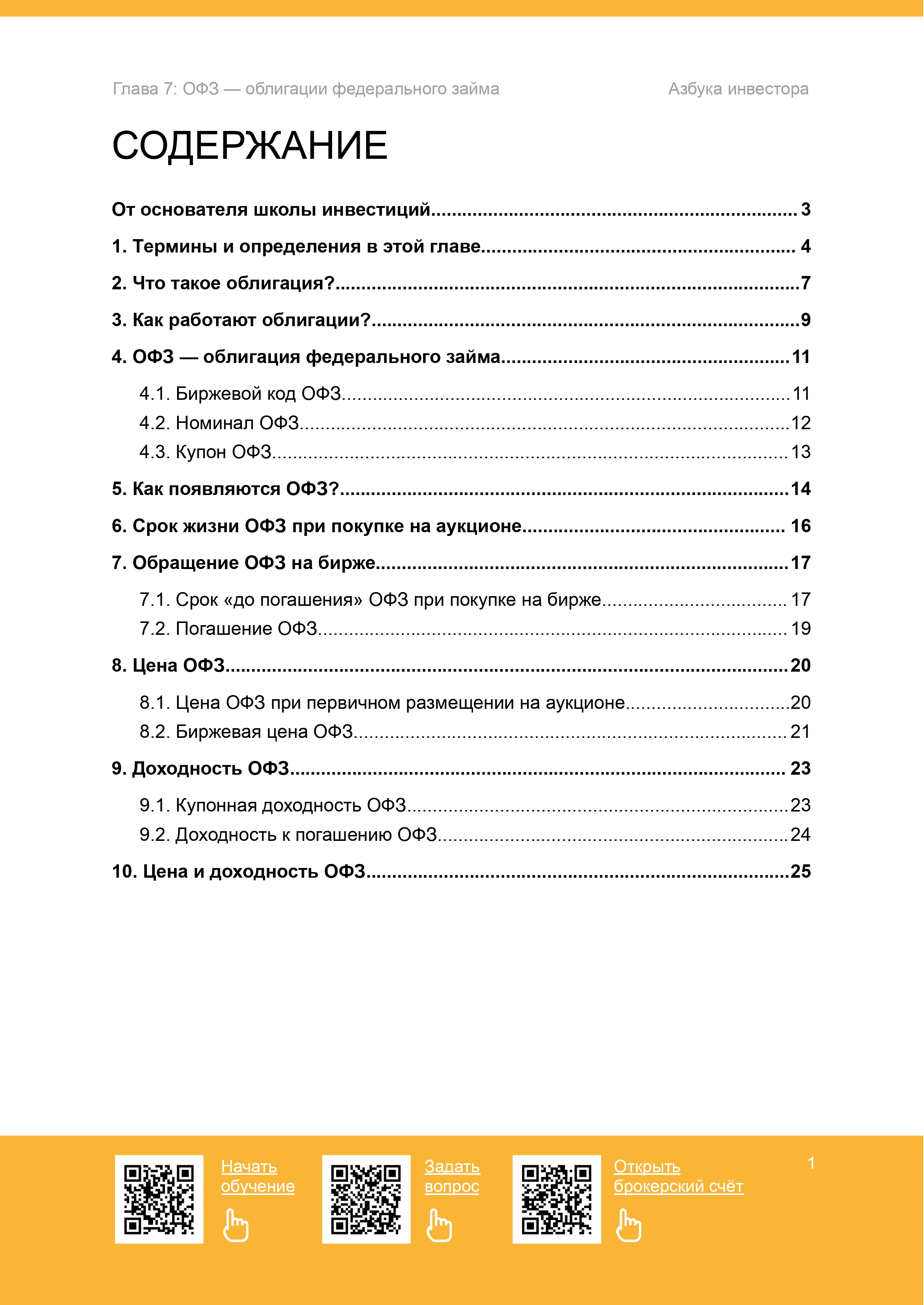 Глава 7: ОФЗ — облигации федерального займа
Азбука инвестора

СОДЕРЖАНИЕ

От основателя школы инвестиций 3

1. Термины и определения в этой главе 4

2. Что такое облигация? 7

3. Как работают облигации? 9

4. ОФЗ — облигация федерального займа 11

4.1. Биржевой код ОФЗ 11
4.2. Номинал ОФЗ 12
4.3. Купон ОФЗ 13

5. Как появляются ОФЗ? 14

6. Срок жизни ОФЗ при покупке на аукционе 16

7. Обращение ОФЗ на бирже 17

7.1. Срок «до погашения» ОФЗ при покупке на бирже 17
7.2. Погашение ОФЗ 19

8. Цена ОФЗ 20

8.1. Цена ОФЗ при первичном размещении на аукционе 20
8.2. Биржевая цена ОФЗ 21

9. Доходность ОФЗ 23

9.1. Купонная доходность ОФЗ 23
9.2. Доходность к погашению ОФЗ 24

10. Цена и доходность ОФЗ 25

Начать обучение

Задать вопрос

Открыть брокерский счёт

1